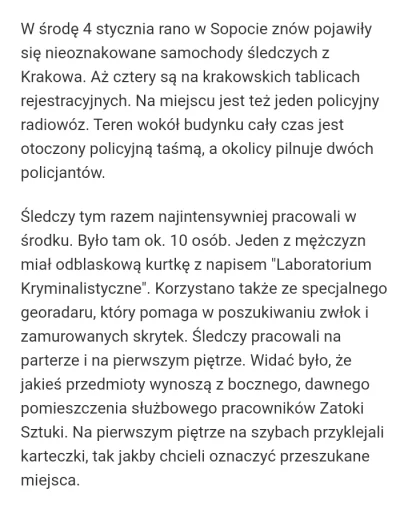 W środę 4 stycznia rano w Sopocie znów pojawiły się nieoznakowane samochody śledczych z Krakowa. Aż cztery są na krakowskich tablicach rejestracyjnych. Na miejscu jest też jeden policyjny radiowóz. Teren wokół budynku cały czas jest otoczony policyjną taśmą, a okolicy pilnuje dwóch policjantów.

Śledczy tym razem najintensywniej pracowali w środku. Było tam ok. 10 osób. Jeden z mężczyzn miał odblaskową kurtkę z napisem "Laboratorium Kryminalistyczne". Korzystano także ze specjalnego georadaru, który pomaga w poszukiwaniu zwłok i zamurowanych skrytek. Śledczy pracowali na parterze i na pierwszym piętrze. Widać było, że jakieś przedmioty wynoszą z bocznego, dawnego pomieszczenia służbowego pracowników Zatoki Sztuki. Na pierwszym piętrze na szybach przyklejali karteczki, tak jakby chcieli oznaczyć przeszukane miejsca.